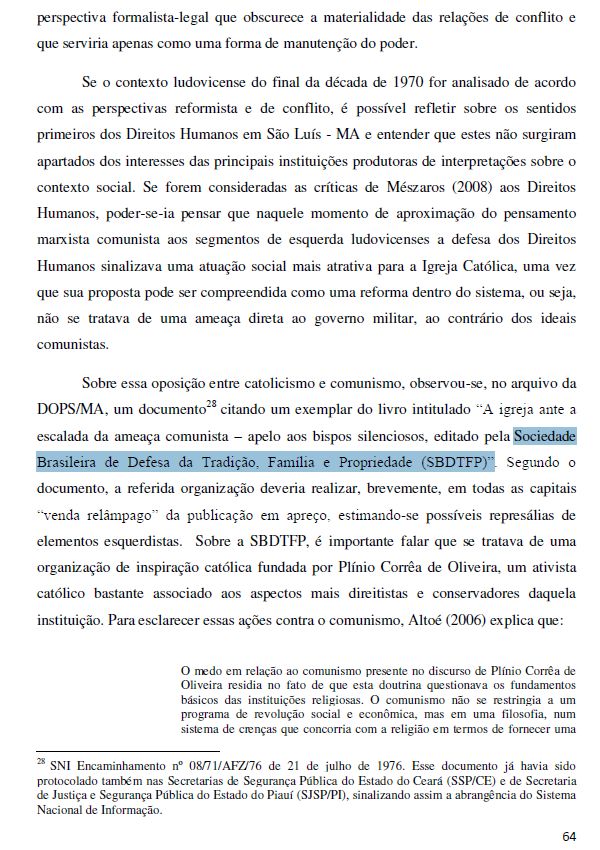 perspectiva formalista-legal que obscurece a materialidade das relações de conflito e que serviria apenas como uma forma de manutenção do poder.

Se o contexto ludovicense do final da década de 1970 for analisado de acordo com as perspectivas reformista e de conflito, é possível refletir sobre os sentidos primeiros dos Direitos Humanos em São Luís - MA e entender que estes não surgiram apartados dos interesses das principais instituições produtoras de interpretações sobre o contexto social. Se forem consideradas as críticas de Mészaros (2008) aos Direitos Humanos, poder-se-ia pensar que naquele momento de aproximação do pensamento marxista comunista aos segmentos de esquerda ludovicenses a defesa dos Direitos Humanos sinalizava uma atuação social mais atrativa para a Igreja Católica, uma vez que sua proposta pode ser compreendida como uma reforma dentro do sistema, ou seja, não se tratava de uma ameaça direta ao governo militar, ao contrário dos ideais comunistas.

Sobre essa oposição entre catolicismo e comunismo, observou-se, no arquivo da DOPS/MA, um documento$^{28}$ citando um exemplar do livro intitulado "A igreja ante a escalada da ameaça comunista – apelo aos bispos silenciosos, editado pela Sociedade Brasileira de Defesa da Tradição, Família e Propriedade (SBDTFP)". Segundo o documento, a referida organização deveria realizar, brevemente, em todas as capitais "venda relâmpago" da publicação em apreço, estimando-se possíveis represálias de elementos esquerdistas. Sobre a SBDTFP, é importante falar que se tratava de uma organização de inspiração católica fundada por Plínio Corrêa de Oliveira, um ativista católico bastante associado aos aspectos mais direitistas e conservadores daquela instituição. Para esclarecer essas ações contra o comunismo, Altoé (2006) explica que:

O medo em relação ao comunismo presente no discurso de Plínio Corrêa de Oliveira residia no fato de que esta doutrina questionava os fundamentos básicos das instituições religiosas. O comunismo não se restringia a um programa de revolução social e econômica, mas em uma filosofia, num sistema de crenças que concorria com a religião em termos de fornecer uma

$^{28}$ SNI Encaminhamento nº 08/71/AFZ/76 de 21 de julho de 1976. Esse documento já havia sido protocolado também nas Secretarias de Segurança Pública do Estado do Ceará (SSP/CE) e de Secretaria de Justiça e Segurança Pública do Estado do Piauí (SJSP/PI), sinalizando assim a abrangência do Sistema Nacional de Informação.

64